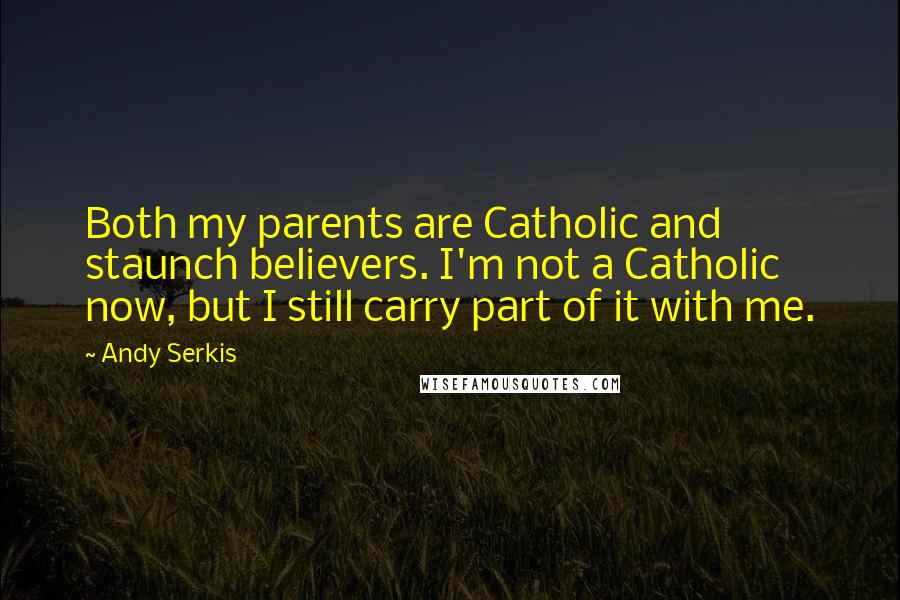 Both my parents are Catholic and staunch believers. I'm not a Catholic now, but I still carry part of it with me.

~ Andy Serkis

WISEFAMOUSQUOTES.COM